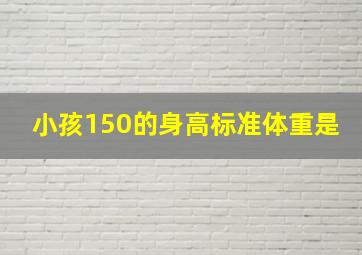 小孩150的身高标准体重是